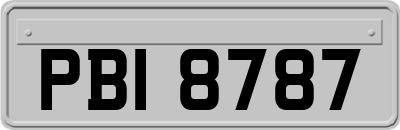 PBI 8787